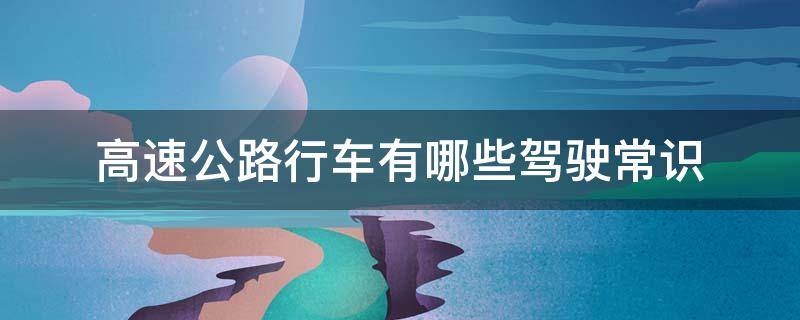 高速公路行车有哪些驾驶常识